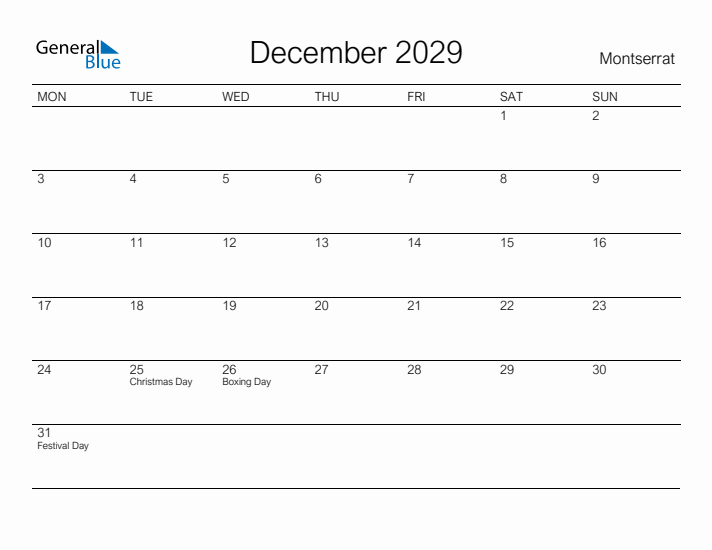 General Blue

December 2029

Montserrat

| MON | TUE | WED | THU | FRI | SAT | SUN |
|---|---|---|---|---|---|---|
| | | | | | 1 | 2 |
| 3 | 4 | 5 | 6 | 7 | 8 | 9 |
| 10 | 11 | 12 | 13 | 14 | 15 | 16 |
| 17 | 18 | 19 | 20 | 21 | 22 | 23 |
| 24 | 25 Christmas Day | 26 Boxing Day | 27 | 28 | 29 | 30 |
| 31 Festival Day | | | | | | |